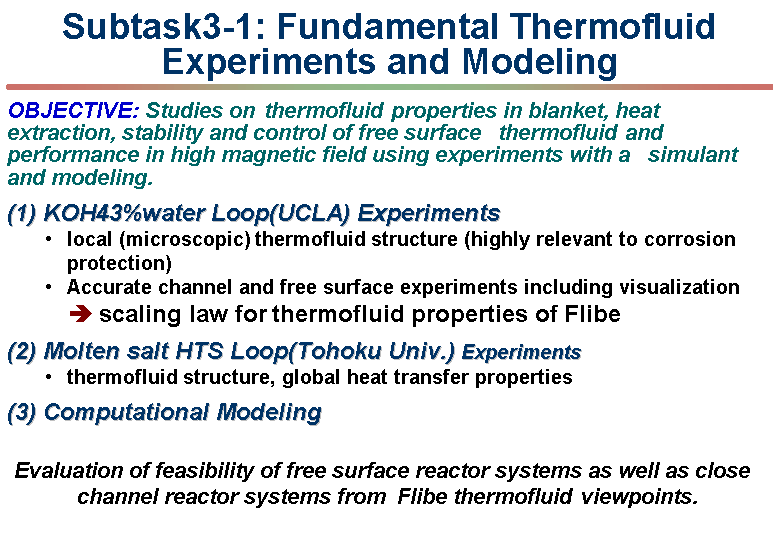 Subtask3-1: Fundamental Thermofluid Experiments and Modeling

OBJECTIVE: Studies on thermofluid properties in blanket, heat extraction, stability and control of free surface thermofluid and performance in high magnetic field using experiments with a simulant and modeling.

(1) KOH43%water Loop(UCLA) Experiments
• local (microscopic) thermofluid structure (highly relevant to corrosion protection)
• Accurate channel and free surface experiments including visualization
➔ scaling law for thermofluid properties of Flibe

(2) Molten salt HTS Loop(Tohoku Univ.) Experiments
• thermofluid structure, global heat transfer properties

(3) Computational Modeling

Evaluation of feasibility of free surface reactor systems as well as close channel reactor systems from Flibe thermofluid viewpoints.